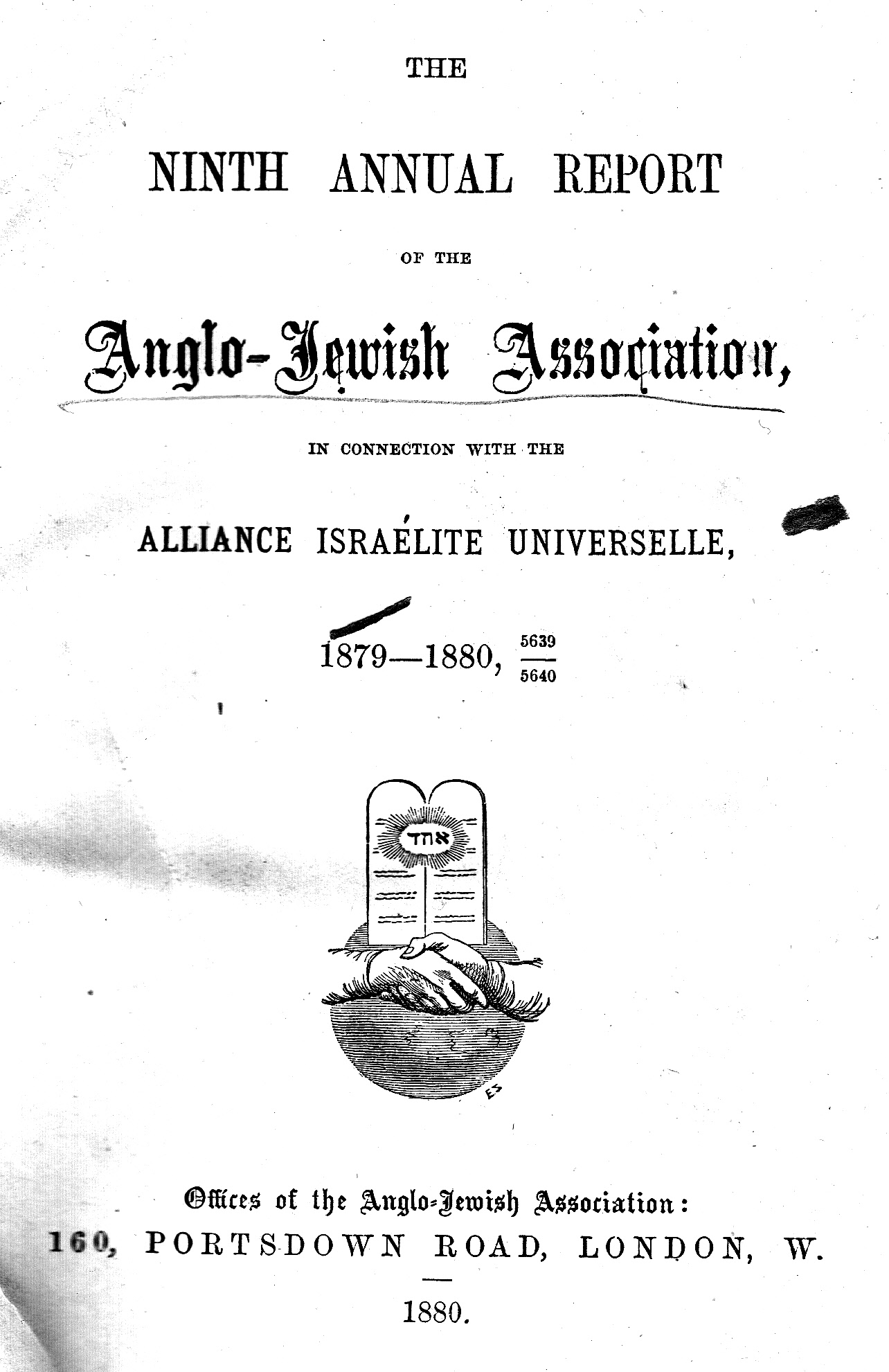 THE

NINTH ANNUAL REPORT

OF THE

Anglo-Jewish Association,

IN CONNECTION WITH THE

ALLIANCE ISRAÉLITE UNIVERSELLE,

1879—1880, $\frac{5639}{5640}$

אחד

ES

Offices of the Anglo-Jewish Association:
160, PORTSDOWN ROAD, LONDON, W.

1880.